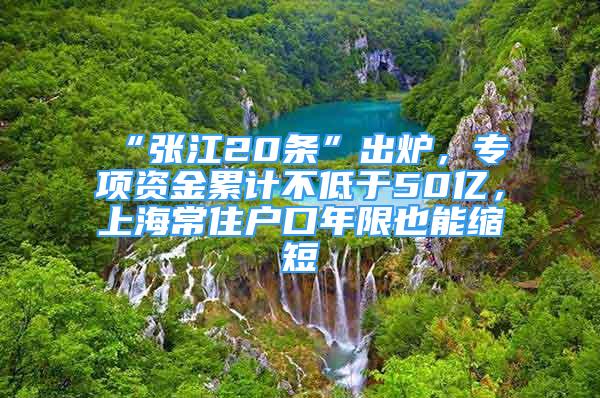 “张江20条”出炉，专项资金累计不低于50亿，上海常住户口年限也能缩短